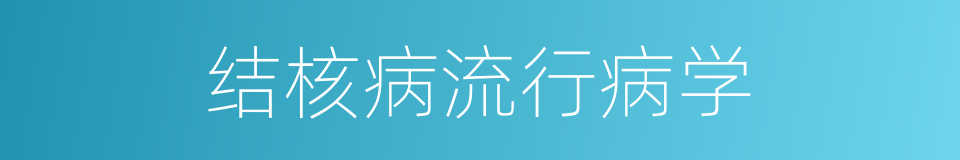 结核病流行病学